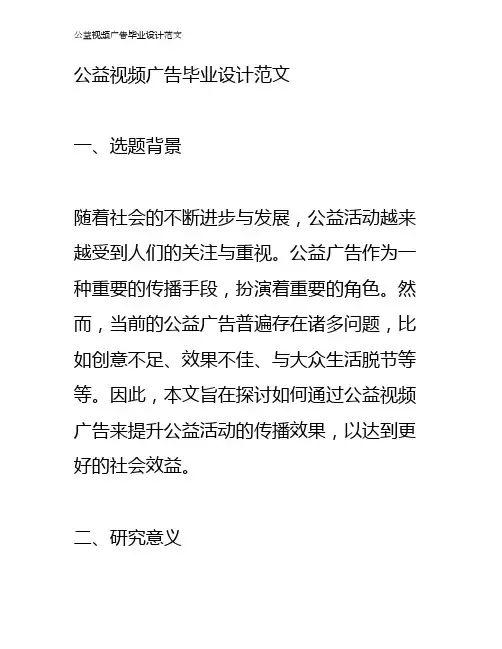 公益视频广告毕业设计范文

公益视频广告毕业设计范文

一、选题背景

随着社会的不断进步与发展，公益活动越来越受到人们的关注与重视。公益广告作为一种重要的传播手段，扮演着重要的角色。然而，当前的公益广告普遍存在诸多问题，比如创意不足、效果不佳、与大众生活脱节等等。因此，本文旨在探讨如何通过公益视频广告来提升公益活动的传播效果，以达到更好的社会效益。

二、研究意义